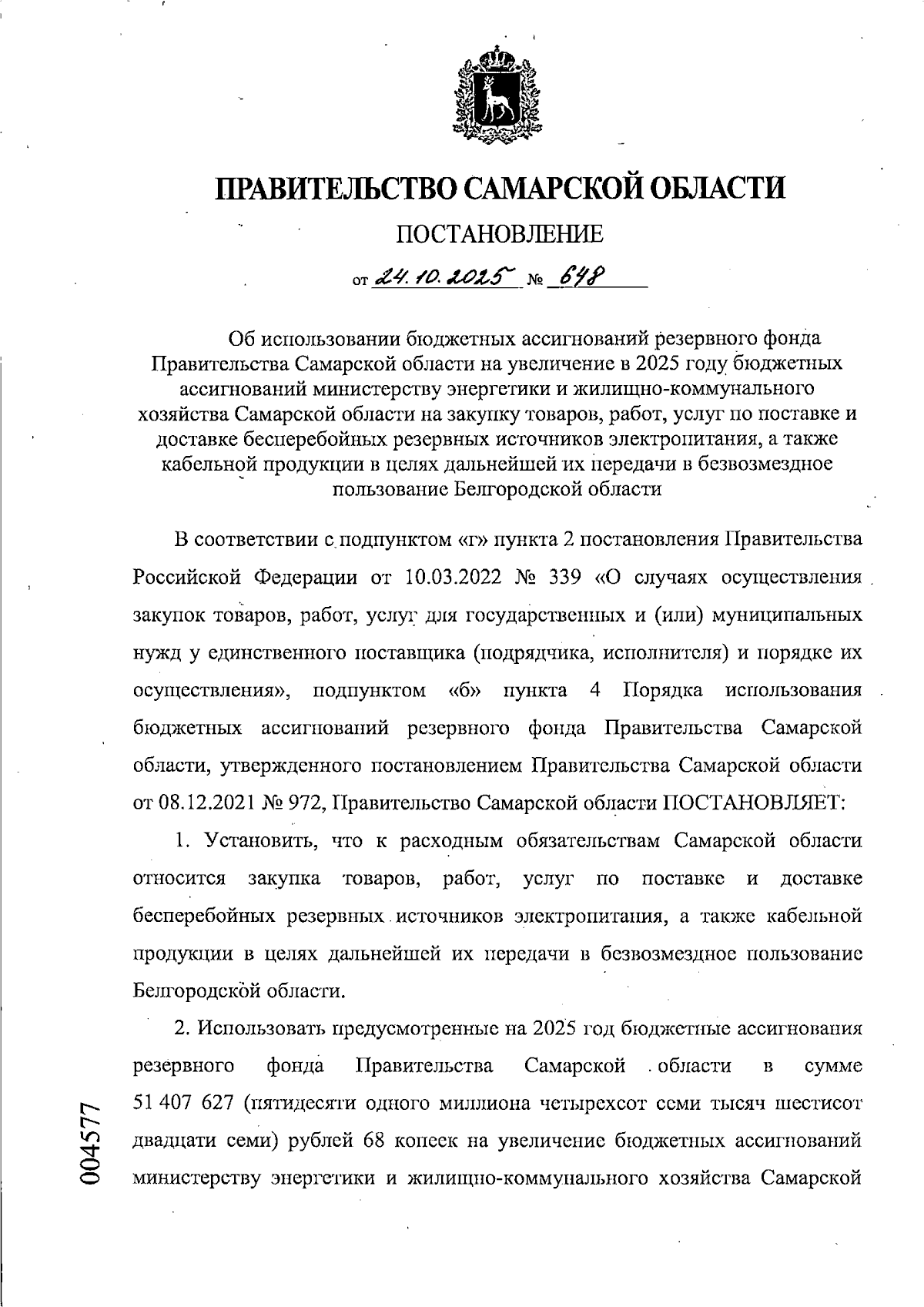 ПРАВИТЕЛЬСТВО САМАРСКОЙ ОБЛАСТИ

ПОСТАНОВЛЕНИЕ

от 24.10.2025 № 648

Об использовании бюджетных ассигнований резервного фонда Правительства Самарской области на увеличение в 2025 году бюджетных ассигнований министерству энергетики и жилищно-коммунального хозяйства Самарской области на закупку товаров, работ, услуг по поставке и доставке бесперебойных резервных источников электропитания, а также кабельной продукции в целях дальнейшей их передачи в безвозмездное пользование Белгородской области

В соответствии с подпунктом «г» пункта 2 постановления Правительства Российской Федерации от 10.03.2022 № 339 «О случаях осуществления закупок товаров, работ, услуг для государственных и (или) муниципальных нужд у единственного поставщика (подрядчика, исполнителя) и порядке их осуществления», подпунктом «б» пункта 4 Порядка использования бюджетных ассигнований резервного фонда Правительства Самарской области, утвержденного постановлением Правительства Самарской области от 08.12.2021 № 972, Правительство Самарской области ПОСТАНОВЛЯЕТ:

1. Установить, что к расходным обязательствам Самарской области относится закупка товаров, работ, услуг по поставке и доставке бесперебойных резервных источников электропитания, а также кабельной продукции в целях дальнейшей их передачи в безвозмездное пользование Белгородской области.

2. Использовать предусмотренные на 2025 год бюджетные ассигнования резервного фонда Правительства Самарской области в сумме 51 407 627 (пятидесяти одного миллиона четырехсот семи тысяч шестисот двадцати семи) рублей 68 копеек на увеличение бюджетных ассигнований министерству энергетики и жилищно-коммунального хозяйства Самарской

004577